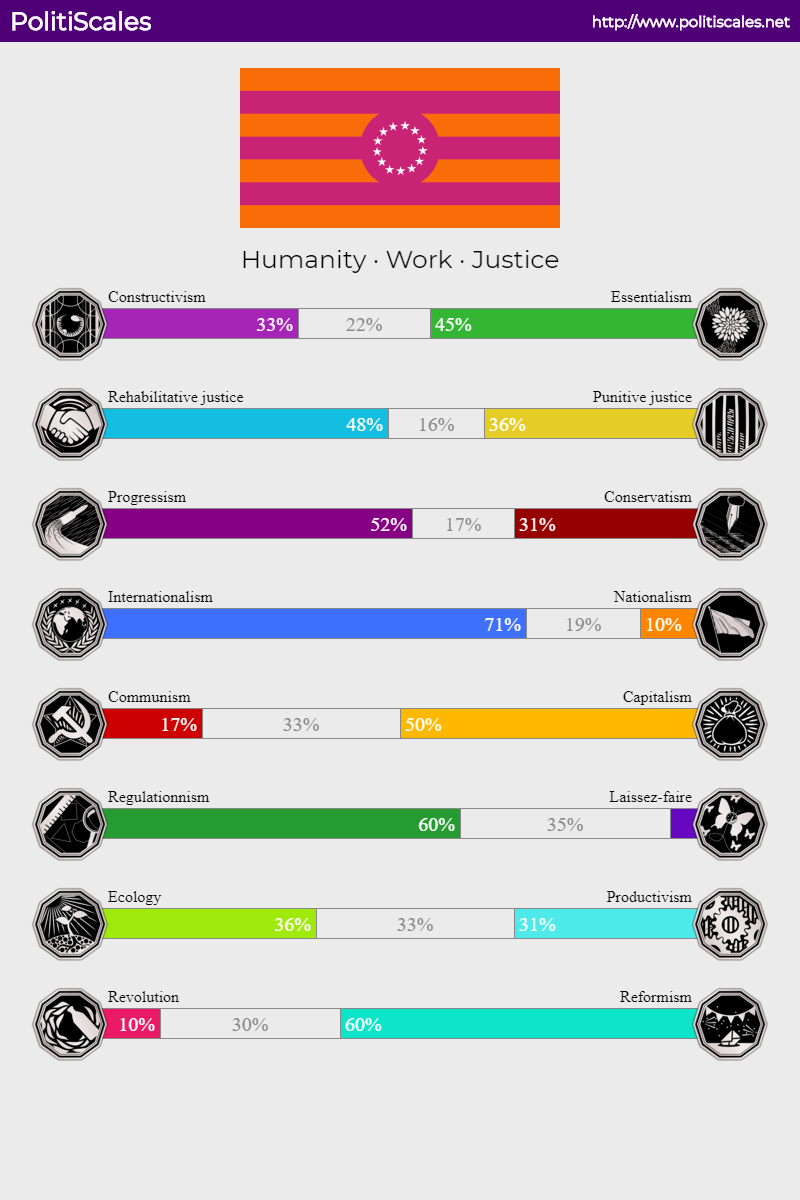 PolitiScales

http://www.politiscales.net

Humanity · Work · Justice

Constructivism
Essentialism
33%
22%
45%

Rehabilitative justice
Punitive justice
48%
16%
36%

Progressism
Conservatism
52%
17%
31%

Internationalism
Nationalism
71%
19%
10%

Communism
Capitalism
17%
33%
50%

Regulationnism
Laissez-faire
60%
35%

Ecology
Productivism
36%
33%
31%

Revolution
Reformism
10%
30%
60%